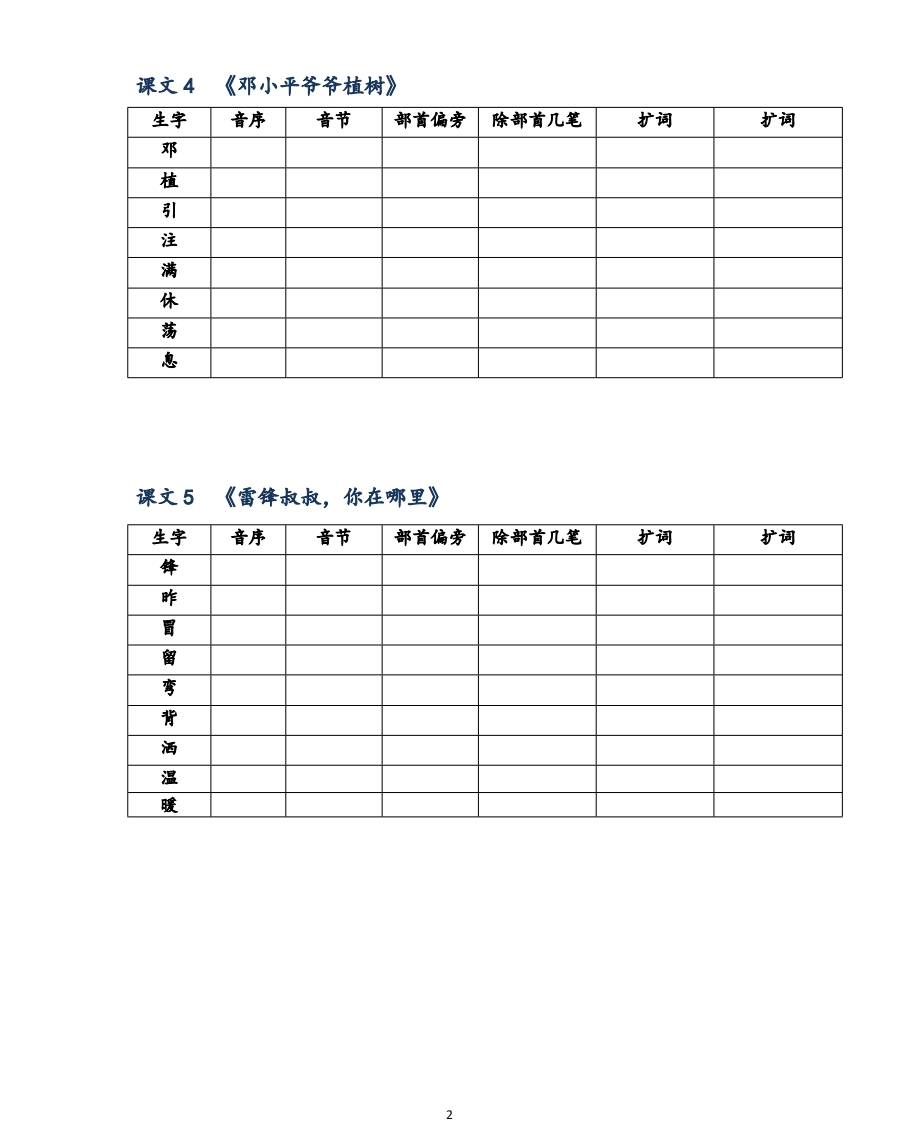 课文 4 《邓小平爷爷植树》

| 生字 | 音序 | 音节 | 部首偏旁 | 除部首几笔 | 扩词 | 扩词 |
|---|---|---|---|---|---|---|
| 邓 | | | | | | |
| 植 | | | | | | |
| 引 | | | | | | |
| 注 | | | | | | |
| 满 | | | | | | |
| 休 | | | | | | |
| 荡 | | | | | | |
| 息 | | | | | | |

课文 5 《雷锋叔叔，你在哪里》

| 生字 | 音序 | 音节 | 部首偏旁 | 除部首几笔 | 扩词 | 扩词 |
|---|---|---|---|---|---|---|
| 锋 | | | | | | |
| 昨 | | | | | | |
| 冒 | | | | | | |
| 留 | | | | | | |
| 弯 | | | | | | |
| 背 | | | | | | |
| 洒 | | | | | | |
| 温 | | | | | | |
| 暖 | | | | | | |

2